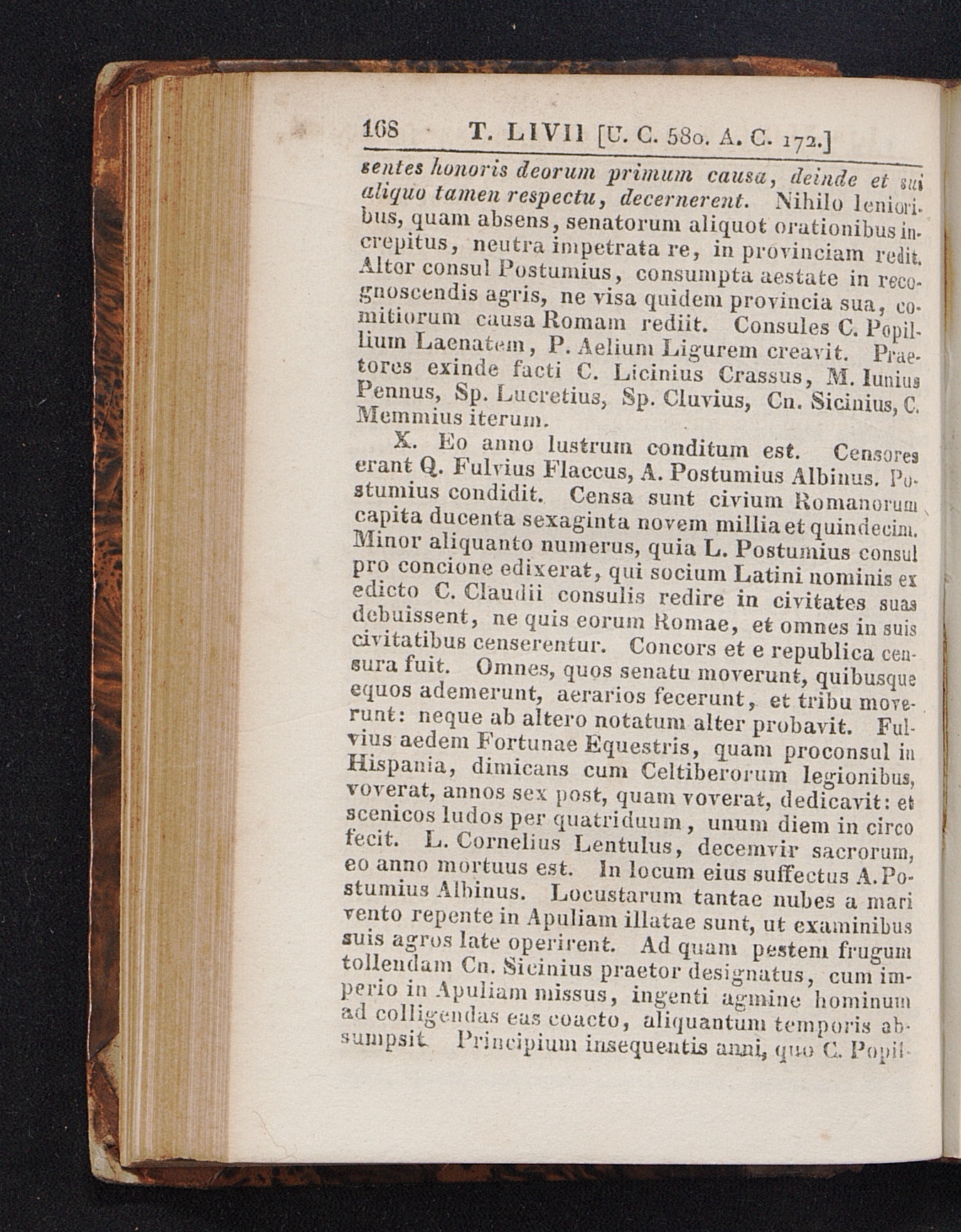 168 T. LIVII [U. C. 580. A. C. 172.]

sentes honoris deorum primum causa, deinde et sui aliquo tamen respectu, decernerent. Nihilo lenioribus, quam absens, senatorum aliquot orationibus increpitus, neutra impetrata re, in provinciam redit. Alter consul Postumius, consumpta aestate in recognoscendis agris, ne visa quidem provincia sua, comitiorum causa Romam rediit. Consules C. Popillium Laenatem, P. Aelium Ligurem creavit. Praetores exinde facti C. Licinius Crassus, M. Iunius Pennus, Sp. Lucretius, Sp. Cluvius, Cn. Sicinius, C. Memmius iterum.

X. Eo anno lustrum conditum est. Censores erant Q. Fulvius Flaccus, A. Postumius Albinus. Postumius condidit. Censa sunt civium Romanorum capita ducenta sexaginta novem millia et quindecim. Minor aliquanto numerus, quia L. Postumius consul pro concione edixerat, qui socium Latini nominis ex edicto C. Claudii consulis redire in civitates suas debuissent, ne quis eorum Romae, et omnes in suis civitatibus censerentur. Concors et e republica censura fuit. Omnes, quos senatu moverunt, quibusque equos ademerunt, aerarios fecerunt, et tribu moverunt: neque ab altero notatum alter probavit. Fulvius aedem Fortunae Equestris, quam proconsul in Hispania, dimicans cum Celtiberorum legionibus, voverat, annos sex post, quam voverat, dedicavit: et scenicos ludos per quatriduum, unum diem in circo fecit. L. Cornelius Lentulus, decemvir sacrorum, eo anno mortuus est. In locum eius suffectus A. Postumius Albinus. Locustarum tantae nubes a mari vento repente in Apuliam illatae sunt, ut examinibus suis agros late operirent. Ad quam pestem frugum tollendam Cn. Sicinius praetor designatus, cum imperio in Apuliam missus, ingenti agmine hominum ad colligendas eas coacto, aliquantum temporis absumpsit. Principium insequentis anni, quo C. Popil-